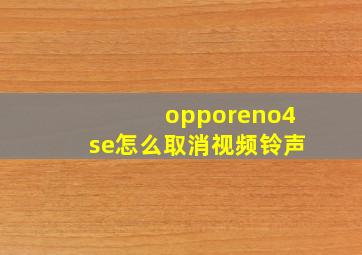 opporeno4 se怎么取消视频铃声